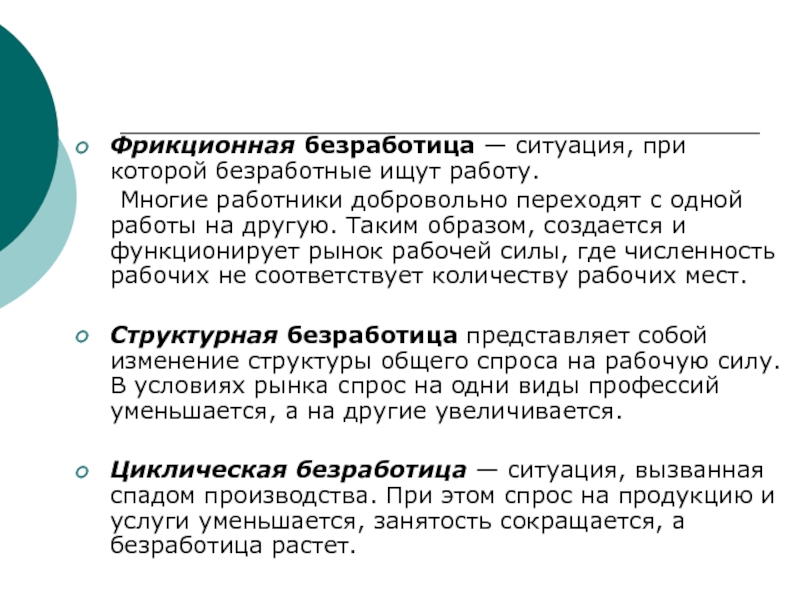 Фрикционная безработица — ситуация, при которой безработные ищут работу.

Многие работники добровольно переходят с одной работы на другую. Таким образом, создается и функционирует рынок рабочей силы, где численность рабочих не соответствует количеству рабочих мест.

Структурная безработица представляет собой изменение структуры общего спроса на рабочую силу. В условиях рынка спрос на одни виды профессий уменьшается, а на другие увеличивается.

Циклическая безработица — ситуация, вызванная спадом производства. При этом спрос на продукцию и услуги уменьшается, занятость сокращается, а безработица растет.